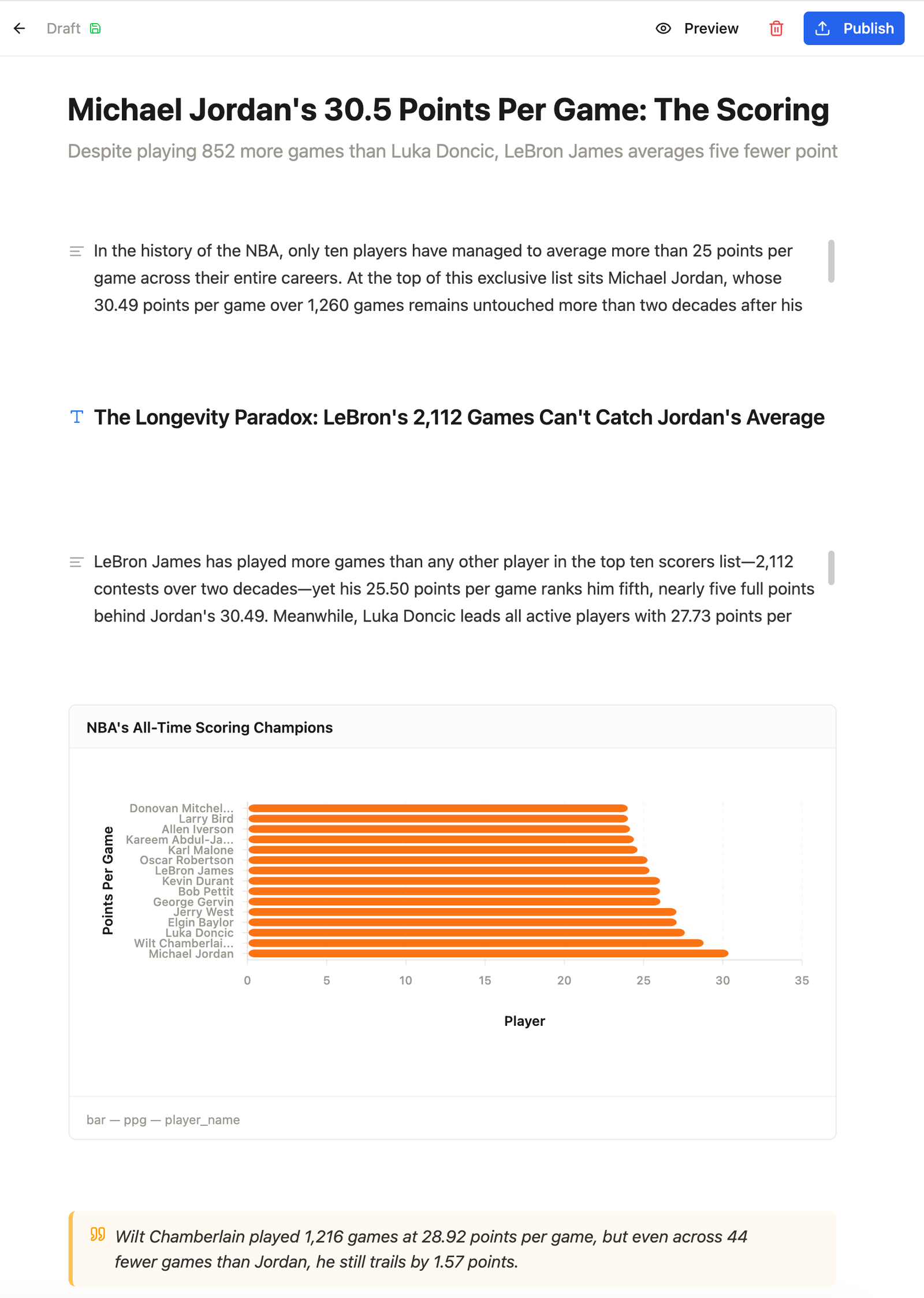 Draft

Preview

Publish

Michael Jordan's 30.5 Points Per Game: The Scoring

Despite playing 852 more games than Luka Doncic, LeBron James averages five fewer point

In the history of the NBA, only ten players have managed to average more than 25 points per game across their entire careers. At the top of this exclusive list sits Michael Jordan, whose 30.49 points per game over 1,260 games remains untouched more than two decades after his

The Longevity Paradox: LeBron's 2,112 Games Can't Catch Jordan's Average

LeBron James has played more games than any other player in the top ten scorers list—2,112 contests over two decades—yet his 25.50 points per game ranks him fifth, nearly five full points behind Jordan's 30.49. Meanwhile, Luka Doncic leads all active players with 27.73 points per

NBA's All-Time Scoring Champions

Points Per Game

Donovan Mitchel...
Larry Bird
Allen Iverson
Kareem Abdul-Ja...
Karl Malone
Oscar Robertson
LeBron James
Kevin Durant
Bob Pettit
George Gervin
Jerry West
Elgin Baylor
Luka Doncic
Wilt Chamberlai...
Michael Jordan

0 5 10 15 20 25 30 35

Player

bar — ppg — player_name

Wilt Chamberlain played 1,216 games at 28.92 points per game, but even across 44 fewer games than Jordan, he still trails by 1.57 points.